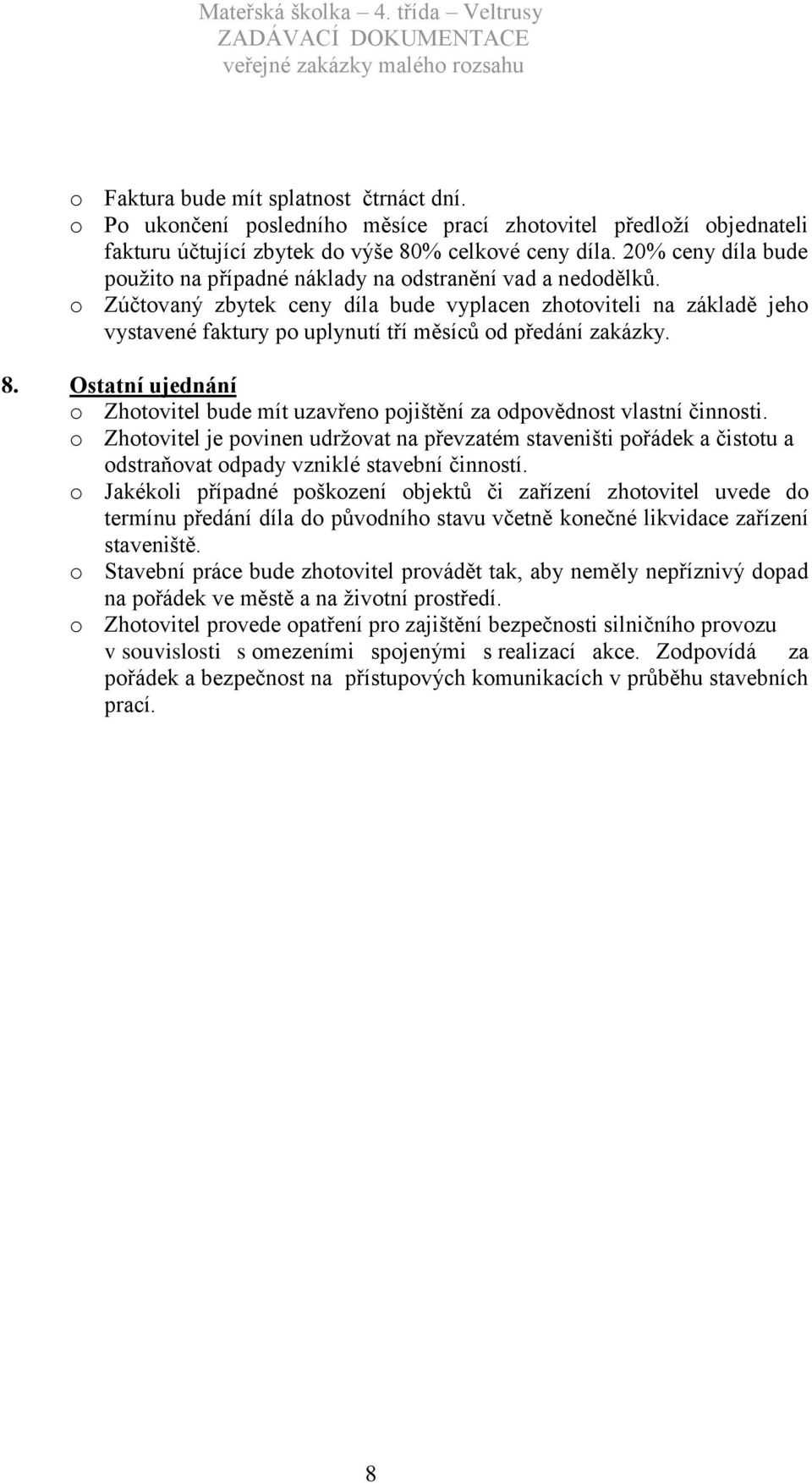 Mateřská školka – 4. třída – Veltrusy
ZADÁVACÍ DOKUMENTACE
veřejné zakázky malého rozsahu

o Faktura bude mít splatnost čtrnáct dní.
o Po ukončení posledního měsíce prací zhotovitel předloží objednateli fakturu účtující zbytek do výše 80% celkové ceny díla. 20% ceny díla bude použito na případné náklady na odstranění vad a nedodělků.
o Zúčtovaný zbytek ceny díla bude vyplacen zhotoviteli na základě jeho vystavené faktury po uplynutí tří měsíců od předání zakázky.

8. Ostatní ujednání
o Zhotovitel bude mít uzavřeno pojištění za odpovědnost vlastní činnosti.
o Zhotovitel je povinen udržovat na převzatém staveništi pořádek a čistotu a odstraňovat odpady vzniklé stavební činností.
o Jakékoli případné poškození objektů či zařízení zhotovitel uvede do termínu předání díla do původního stavu včetně konečné likvidace zařízení staveniště.
o Stavební práce bude zhotovitel provádět tak, aby neměly nepříznivý dopad na pořádek ve městě a na životní prostředí.
o Zhotovitel provede opatření pro zajištění bezpečnosti silničního provozu v souvislosti s omezeními spojenými s realizací akce. Zodpovídá za pořádek a bezpečnost na přístupových komunikacích v průběhu stavebních prací.

8